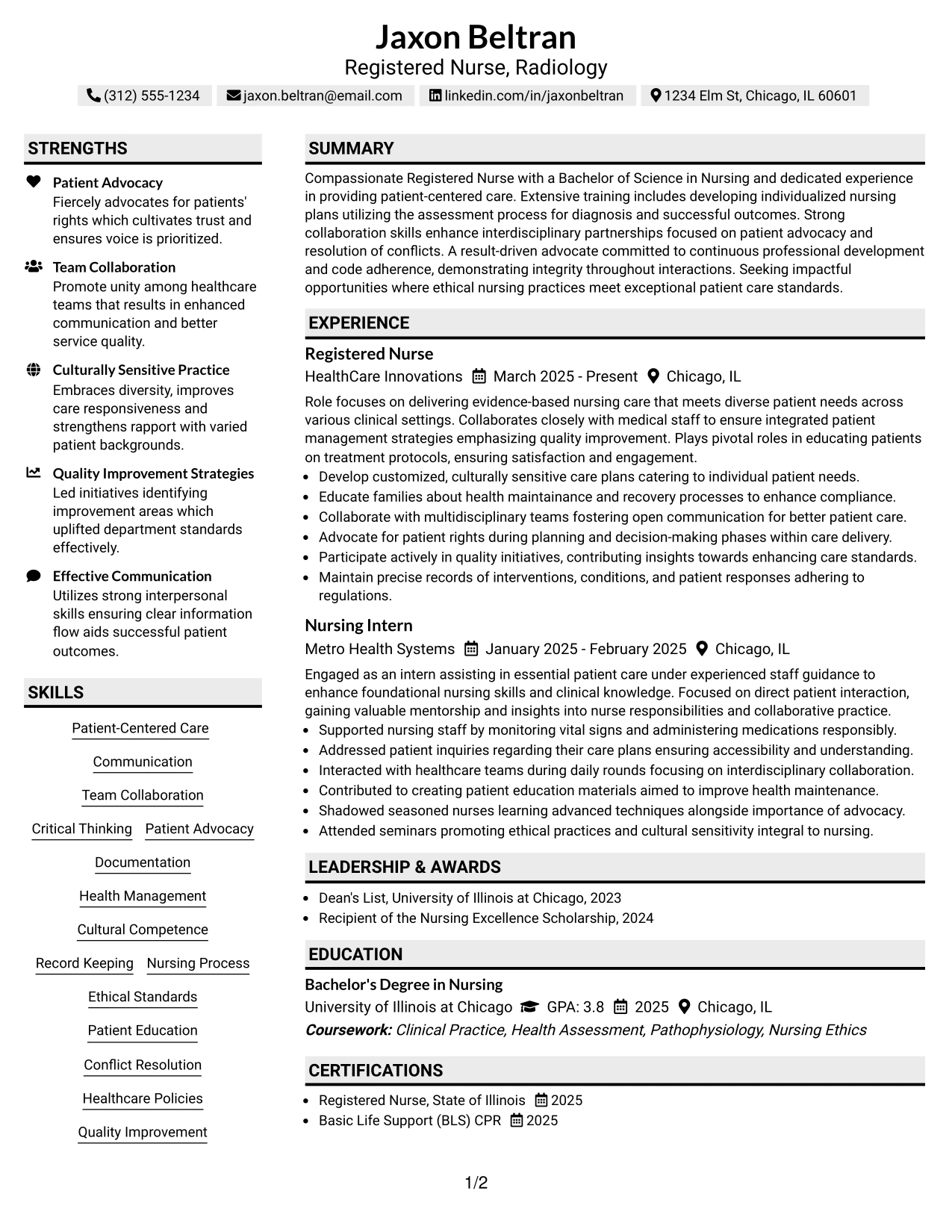 Jaxon Beltran
Registered Nurse, Radiology

(312) 555-1234  jaxon.beltran@email.com  linkedin.com/in/jaxonbeltran  1234 Elm St, Chicago, IL 60601

STRENGTHS

Patient Advocacy
Fiercely advocates for patients' rights which cultivates trust and ensures voice is prioritized.

Team Collaboration
Promote unity among healthcare teams that results in enhanced communication and better service quality.

Culturally Sensitive Practice
Embraces diversity, improves care responsiveness and strengthens rapport with varied patient backgrounds.

Quality Improvement Strategies
Led initiatives identifying improvement areas which uplifted department standards effectively.

Effective Communication
Utilizes strong interpersonal skills ensuring clear information flow aids successful patient outcomes.

SKILLS

Patient-Centered Care
Communication
Team Collaboration
Critical Thinking
Patient Advocacy
Documentation
Health Management
Cultural Competence
Record Keeping
Nursing Process
Ethical Standards
Patient Education
Conflict Resolution
Healthcare Policies
Quality Improvement

SUMMARY

Compassionate Registered Nurse with a Bachelor of Science in Nursing and dedicated experience in providing patient-centered care. Extensive training includes developing individualized nursing plans utilizing the assessment process for diagnosis and successful outcomes. Strong collaboration skills enhance interdisciplinary partnerships focused on patient advocacy and resolution of conflicts. A result-driven advocate committed to continuous professional development and code adherence, demonstrating integrity throughout interactions. Seeking impactful opportunities where ethical nursing practices meet exceptional patient care standards.

EXPERIENCE

Registered Nurse
HealthCare Innovations  March 2025 - Present  Chicago, IL

Role focuses on delivering evidence-based nursing care that meets diverse patient needs across various clinical settings. Collaborates closely with medical staff to ensure integrated patient management strategies emphasizing quality improvement. Plays pivotal roles in educating patients on treatment protocols, ensuring satisfaction and engagement.
• Develop customized, culturally sensitive care plans catering to individual patient needs.
• Educate families about health maintainance and recovery processes to enhance compliance.
• Collaborate with multidisciplinary teams fostering open communication for better patient care.
• Advocate for patient rights during planning and decision-making phases within care delivery.
• Participate actively in quality initiatives, contributing insights towards enhancing care standards.
• Maintain precise records of interventions, conditions, and patient responses adhering to regulations.

Nursing Intern
Metro Health Systems  January 2025 - February 2025  Chicago, IL

Engaged as an intern assisting in essential patient care under experienced staff guidance to enhance foundational nursing skills and clinical knowledge. Focused on direct patient interaction, gaining valuable mentorship and insights into nurse responsibilities and collaborative practice.
• Supported nursing staff by monitoring vital signs and administering medications responsibly.
• Addressed patient inquiries regarding their care plans ensuring accessibility and understanding.
• Interacted with healthcare teams during daily rounds focusing on interdisciplinary collaboration.
• Contributed to creating patient education materials aimed to improve health maintenance.
• Shadowed seasoned nurses learning advanced techniques alongside importance of advocacy.
• Attended seminars promoting ethical practices and cultural sensitivity integral to nursing.

LEADERSHIP & AWARDS

• Dean's List, University of Illinois at Chicago, 2023
• Recipient of the Nursing Excellence Scholarship, 2024

EDUCATION

Bachelor's Degree in Nursing
University of Illinois at Chicago  GPA: 3.8  2025  Chicago, IL
Coursework: Clinical Practice, Health Assessment, Pathophysiology, Nursing Ethics

CERTIFICATIONS

• Registered Nurse, State of Illinois  2025
• Basic Life Support (BLS) CPR  2025

1/2